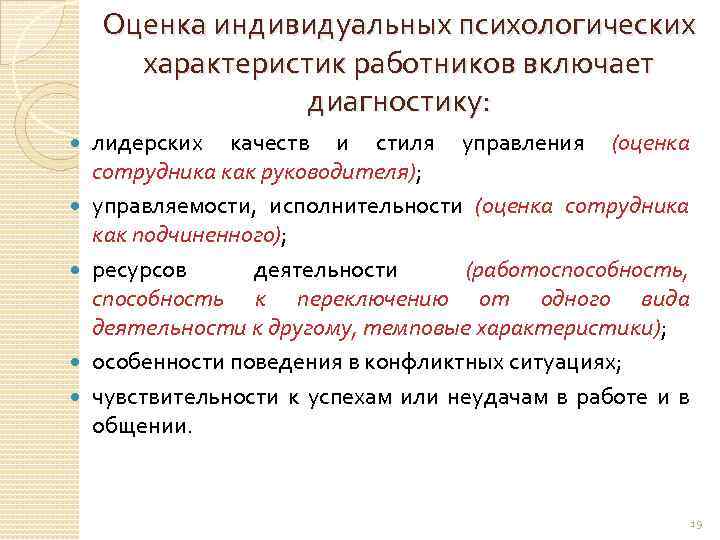 Оценка индивидуальных психологических характеристик работников включает диагностику:

лидерских качеств и стиля управления (оценка сотрудника как руководителя);

управляемости, исполнительности (оценка сотрудника как подчиненного);

ресурсов деятельности (работоспособность, способность к переключению от одного вида деятельности к другому, темповые характеристики);

особенности поведения в конфликтных ситуациях;

чувствительности к успехам или неудачам в работе и в общении.

19